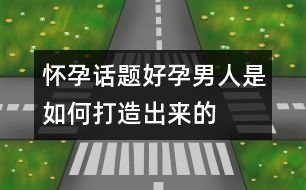 怀孕话题好孕男人是如何打造出来的